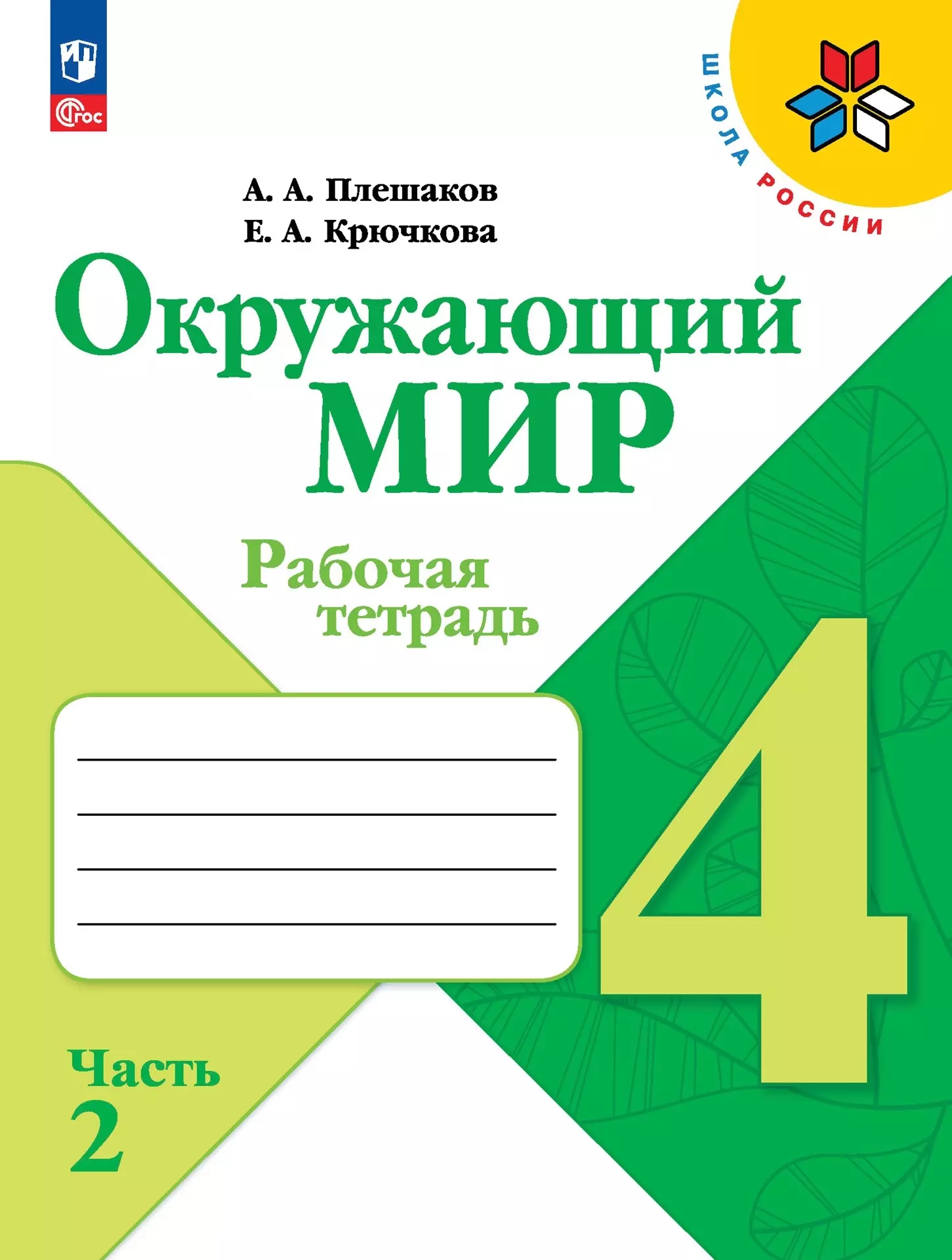 ФГОС

ШКОЛА РОССИИ

А. А. Плешаков
Е. А. Крючкова

Окружающий
МИР

Рабочая
тетрадь

4

Часть
2